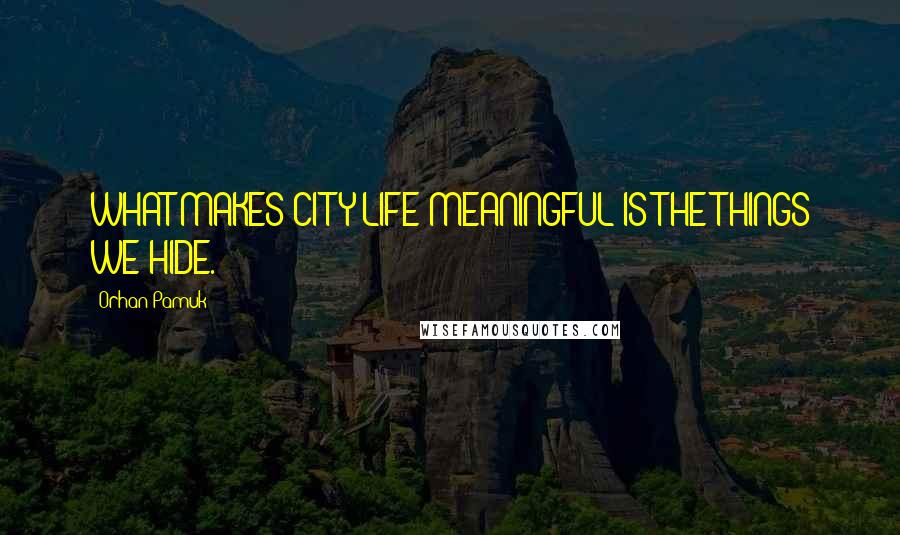 WHAT MAKES CITY LIFE MEANINGFUL IS THE THINGS WE HIDE.

Orhan Pamuk

WISEFAMOUSQUOTES.COM